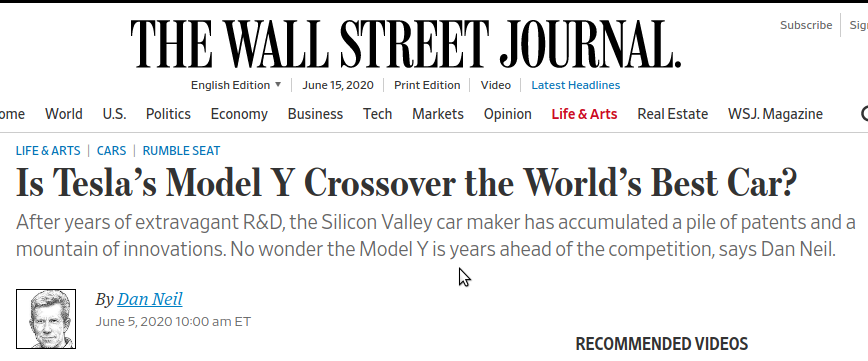 THE WALL STREET JOURNAL.

Subscribe | Sig

English Edition ▼ | June 15, 2020 | Print Edition | Video | Latest Headlines

ome World U.S. Politics Economy Business Tech Markets Opinion Life & Arts Real Estate WSJ. Magazine

LIFE & ARTS | CARS | RUMBLE SEAT

Is Tesla's Model Y Crossover the World's Best Car?

After years of extravagant R&D, the Silicon Valley car maker has accumulated a pile of patents and a mountain of innovations. No wonder the Model Y is years ahead of the competition, says Dan Neil.

By Dan Neil

June 5, 2020 10:00 am ET

RECOMMENDED VIDEOS